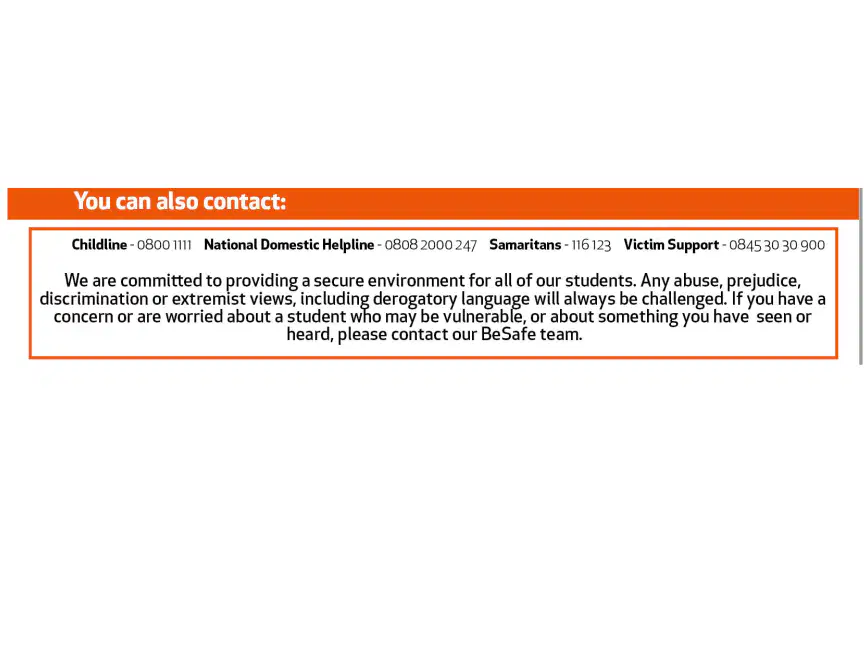 You can also contact:

Childline - 0800 1111 National Domestic Helpline - 0808 2000 247 Samaritans - 116 123 Victim Support - 0845 30 30 900

We are committed to providing a secure environment for all of our students. Any abuse, prejudice, discrimination or extremist views, including derogatory language will always be challenged. If you have a concern or are worried about a student who may be vulnerable, or about something you have seen or heard, please contact our BeSafe team.